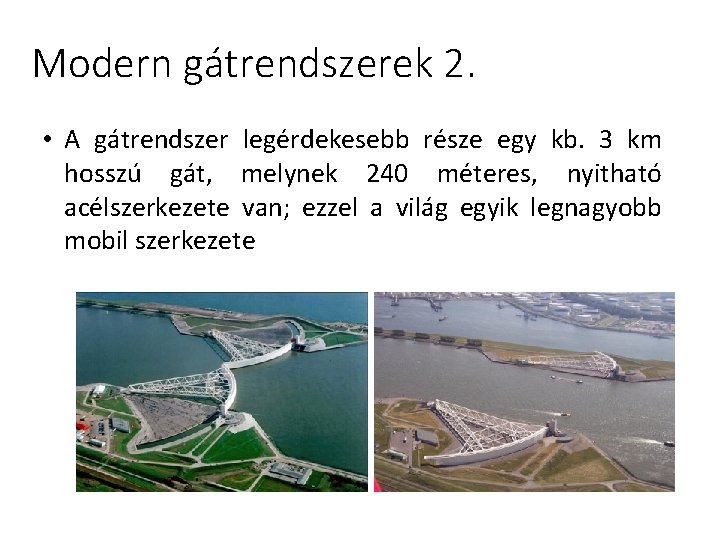 Modern gátrendszerek 2.

• A gátrendszer legérdekesebb része egy kb. 3 km hosszú gát, melynek 240 méteres, nyitható acélszerkezete van; ezzel a világ egyik legnagyobb mobil szerkezete